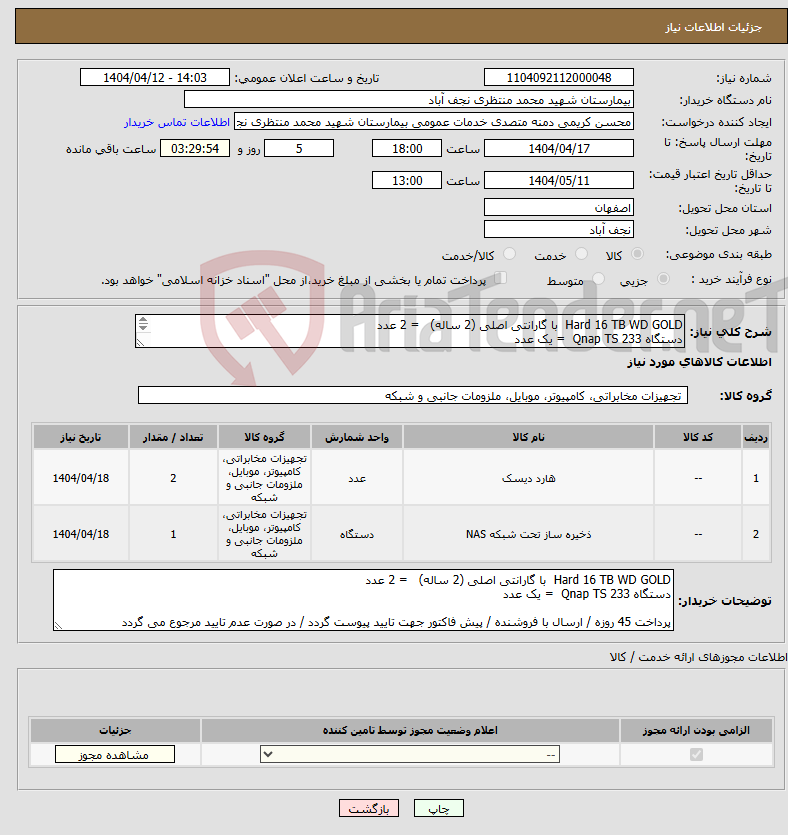 جزئیات اطلاعات نیاز

شماره نیاز: 1104092112000048
تاریخ و ساعت اعلان عمومی: 1404/04/12 - 14:03
نام دستگاه خریدار: بیمارستان شهید محمد منتظری نجف آباد
ایجاد کننده درخواست: محسن کریمی دمنه متصدی خدمات عمومی بیمارستان شهید محمد منتظری نج
اطلاعات تماس خریدار
مهلت ارسال پاسخ: تا تاریخ: 1404/04/17 ساعت 18:00 5 روز و 03:29:54 ساعت باقی مانده
حداقل تاریخ اعتبار قیمت: تا تاریخ: 1404/05/11 ساعت 13:00
استان محل تحویل: اصفهان
شهر محل تحویل: نجف آباد
طبقه بندی موضوعی: کالا خدمت کالا/خدمت
نوع فرآیند خرید : جزیی متوسط
پرداخت تمام یا بخشی از مبلغ خرید،از محل "اسناد خزانه اسلامی" خواهد بود.

AriaTender.neT

شرح کلی نیاز:
Hard 16 TB WD GOLD با گارانتی اصلی (2 ساله) = 2 عدد
دستگاه Qnap TS 233 = یک عدد

اطلاعات کالاهای مورد نیاز

گروه کالا: تجهیزات مخابراتی، کامپیوتر، موبایل، ملزومات جانبی و شبکه

| ردیف | کد کالا | نام کالا | واحد شمارش | گروه کالا | تعداد / مقدار | تاریخ نیاز |
|---|---|---|---|---|---|---|
| 1 | -- | هارد دیسک | عدد | تجهیزات مخابراتی، کامپیوتر، موبایل، ملزومات جانبی و شبکه | 2 | 1404/04/18 |
| 2 | -- | ذخیره ساز تحت شبکه NAS | دستگاه | تجهیزات مخابراتی، کامپیوتر، موبایل، ملزومات جانبی و شبکه | 1 | 1404/04/18 |

توضیحات خریدار:
Hard 16 TB WD GOLD با گارانتی اصلی (2 ساله) = 2 عدد
دستگاه Qnap TS 233 = یک عدد

پرداخت 45 روزه / ارسال با فروشنده / پیش فاکتور جهت تایید پیوست گردد / در صورت عدم تایید مرجوع می گردد

اطلاعات مجوزهای ارائه خدمت / کالا

| الزامی بودن ارائه مجوز | اعلام وضعیت مجوز توسط تامین کننده | جزئیات |
|---|---|---|
| | -- | مشاهده مجوز |

چاپ بازگشت